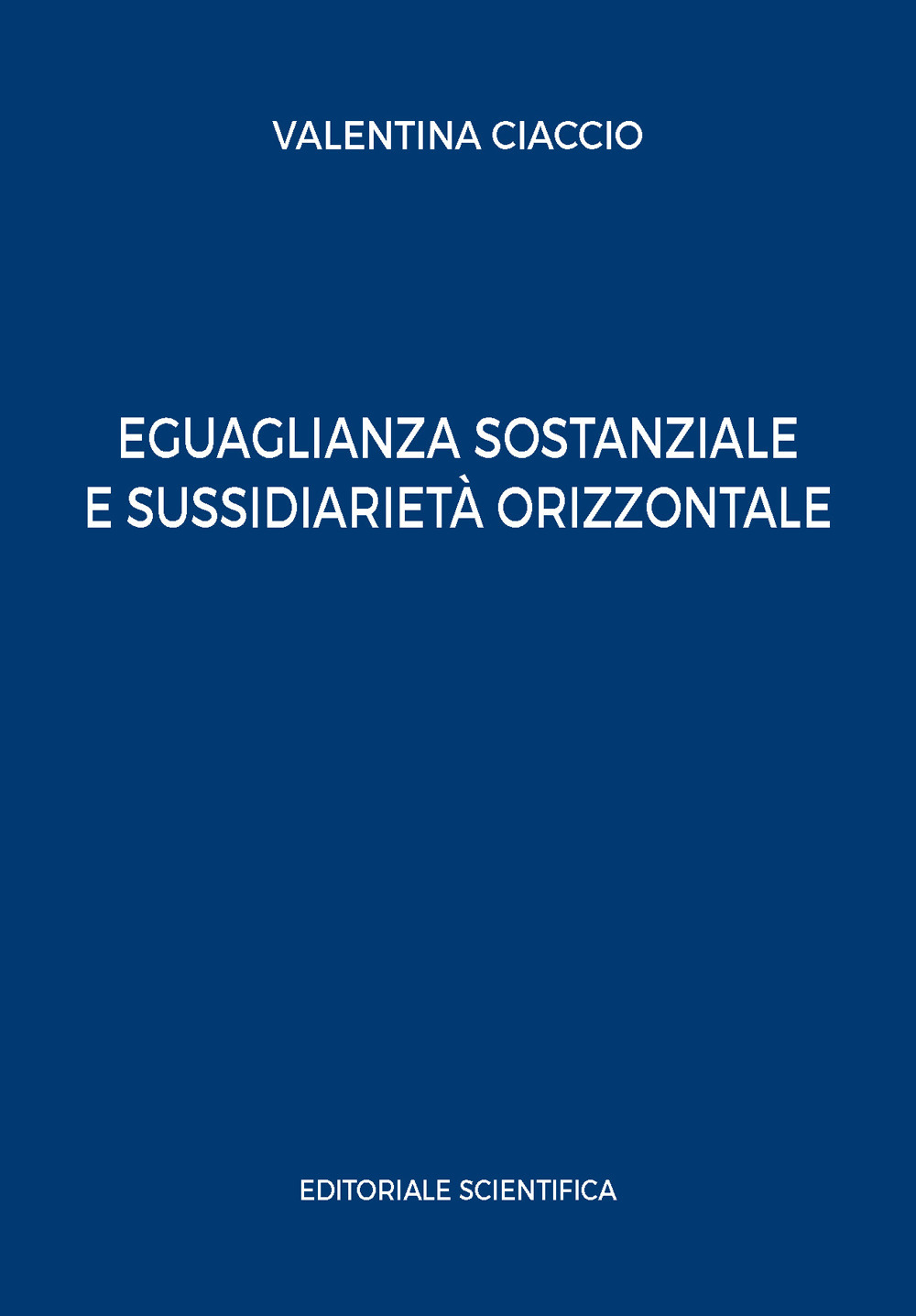 VALENTINA CIACCIO

EGUAGLIANZA SOSTANZIALE
E SUSSIDIARIETÀ ORIZZONTALE

EDITORIALE SCIENTIFICA